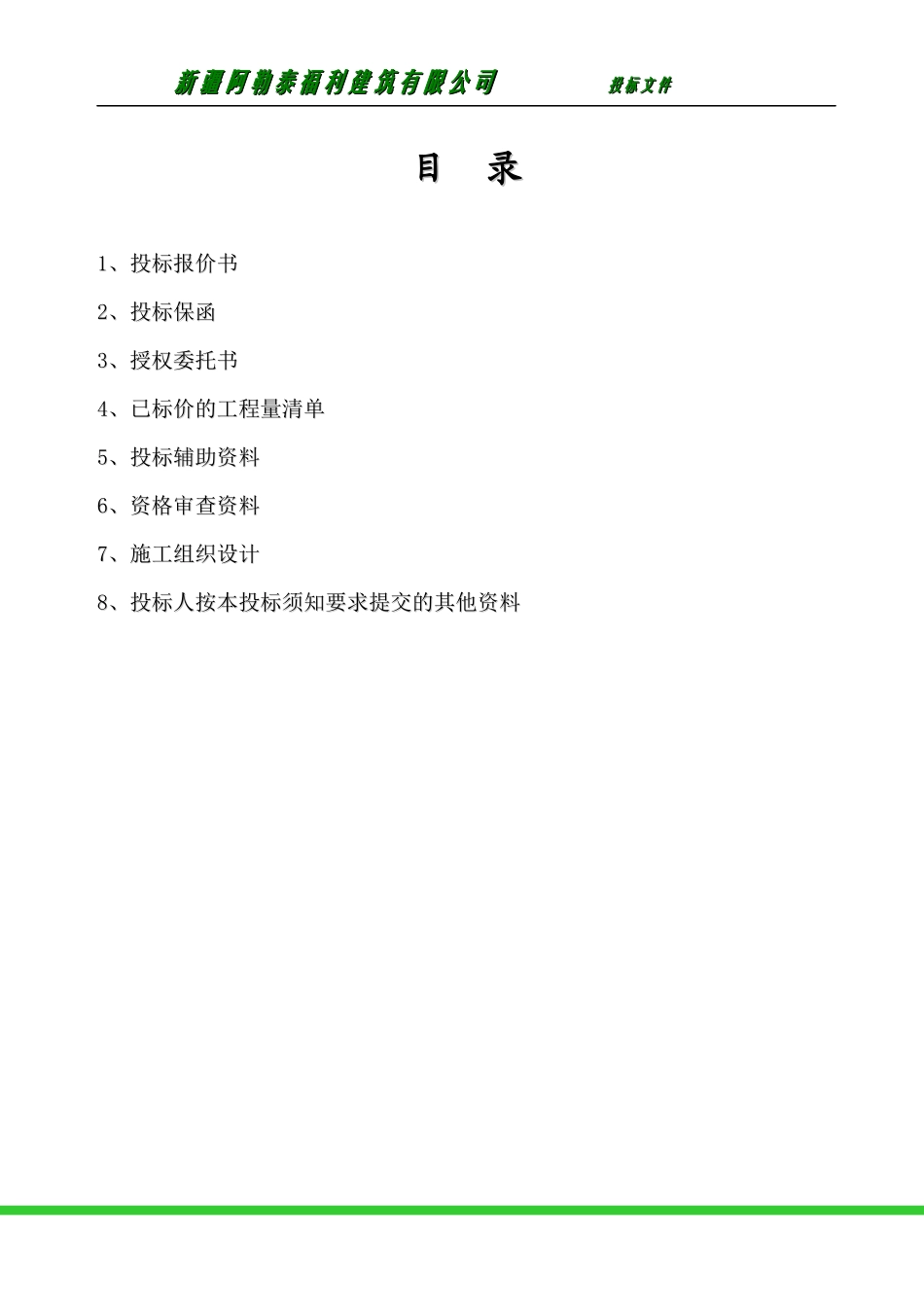 新疆阿勒泰福利建筑有限公司 投标文件

目 录

1、投标报价书

2、投标保函

3、授权委托书

4、已标价的工程量清单

5、投标辅助资料

6、资格审查资料

7、施工组织设计

8、投标人按本投标须知要求提交的其他资料